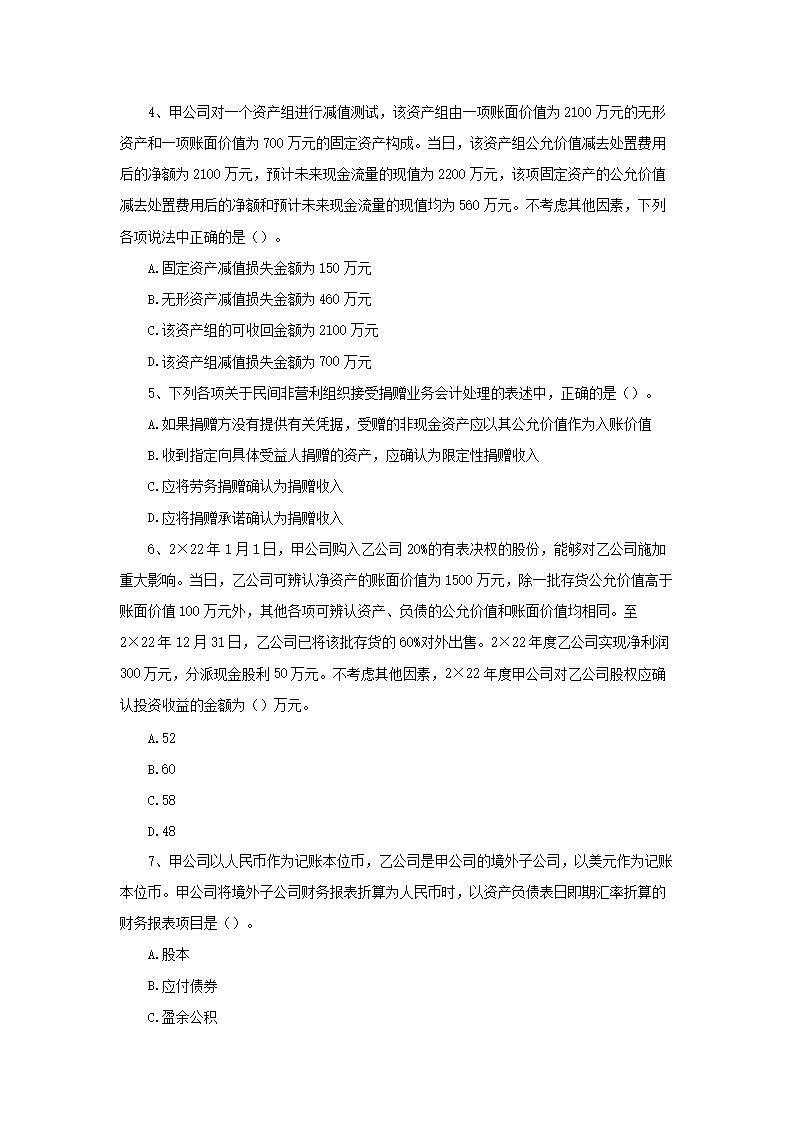 4、甲公司对一个资产组进行减值测试，该资产组由一项账面价值为2100万元的无形资产和一项账面价值为700万元的固定资产构成。当日，该资产组公允价值减去处置费用后的净额为2100万元，预计未来现金流量的现值为2200万元，该项固定资产的公允价值减去处置费用后的净额和预计未来现金流量的现值均为560万元。不考虑其他因素，下列各项说法中正确的是（）。

A.固定资产减值损失金额为150万元

B.无形资产减值损失金额为460万元

C.该资产组的可收回金额为2100万元

D.该资产组减值损失金额为700万元

5、下列各项关于民间非营利组织接受捐赠业务会计处理的表述中，正确的是（）。

A.如果捐赠方没有提供有关凭据，受赠的非现金资产应以其公允价值作为入账价值

B.收到指定向具体受益人捐赠的资产，应确认为限定性捐赠收入

C.应将劳务捐赠确认为捐赠收入

D.应将捐赠承诺确认为捐赠收入

6、2×22年1月1日，甲公司购入乙公司20%的有表决权的股份，能够对乙公司施加重大影响。当日，乙公司可辨认净资产的账面价值为1500万元，除一批存货公允价值高于账面价值100万元外，其他各项可辨认资产、负债的公允价值和账面价值均相同。至2×22年12月31日，乙公司已将该批存货的60%对外出售。2×22年度乙公司实现净利润300万元，分派现金股利50万元。不考虑其他因素，2×22年度甲公司对乙公司股权应确认投资收益的金额为（）万元。

A.52

B.60

C.58

D.48

7、甲公司以人民币作为记账本位币，乙公司是甲公司的境外子公司，以美元作为记账本位币。甲公司将境外子公司财务报表折算为人民币时，以资产负债表日即期汇率折算的财务报表项目是（）。

A.股本

B.应付债券

C.盈余公积